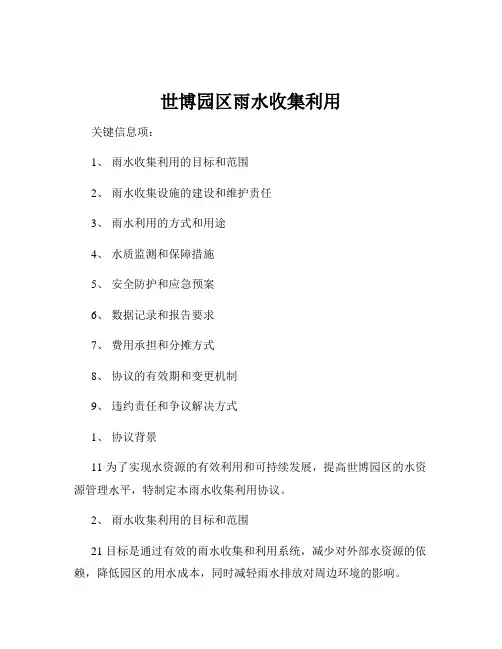 世博园区雨水收集利用

关键信息项：

1、 雨水收集利用的目标和范围

2、 雨水收集设施的建设和维护责任

3、 雨水利用的方式和用途

4、 水质监测和保障措施

5、 安全防护和应急预案

6、 数据记录和报告要求

7、 费用承担和分摊方式

8、 协议的有效期和变更机制

9、 违约责任和争议解决方式

1、 协议背景

11 为了实现水资源的有效利用和可持续发展，提高世博园区的水资源管理水平，特制定本雨水收集利用协议。

2、 雨水收集利用的目标和范围

21 目标是通过有效的雨水收集和利用系统，减少对外部水资源的依赖，降低园区的用水成本，同时减轻雨水排放对周边环境的影响。